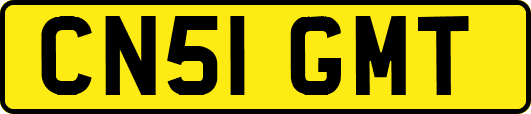 CN51 GMT